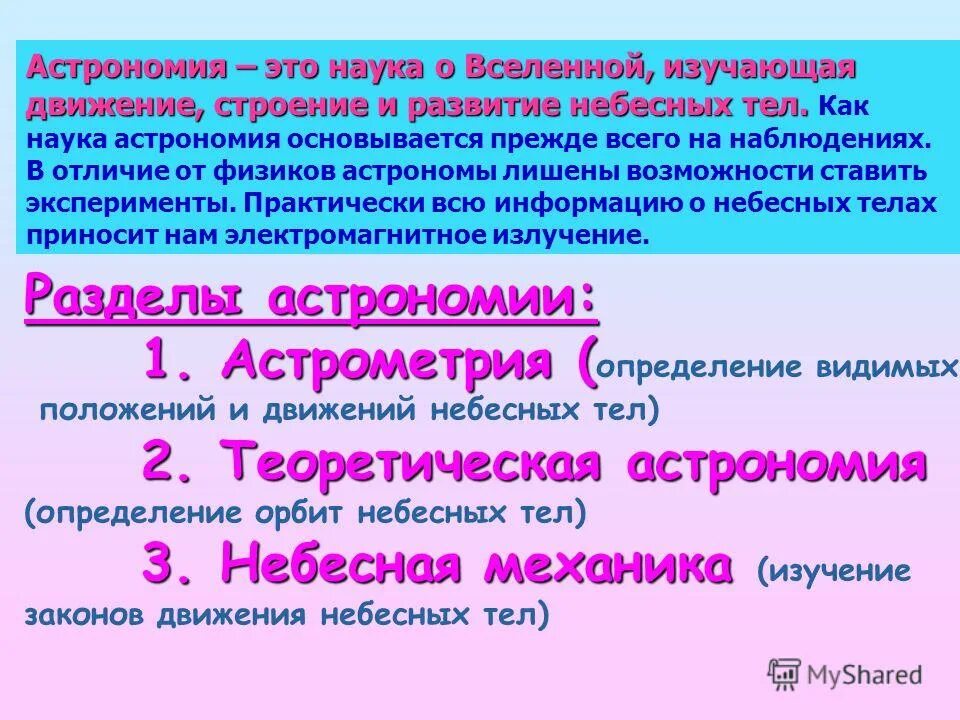 Астрономия – это наука о Вселенной, изучающая движение, строение и развитие небесных тел. Как наука астрономия основывается прежде всего на наблюдениях. В отличие от физиков астрономы лишены возможности ставить эксперименты. Практически всю информацию о небесных телах приносит нам электромагнитное излучение.

Разделы астрономии:

1. Астрометрия (определение видимых положений и движений небесных тел)

2. Теоретическая астрономия (определение орбит небесных тел)

3. Небесная механика (изучение законов движения небесных тел)

MyShared